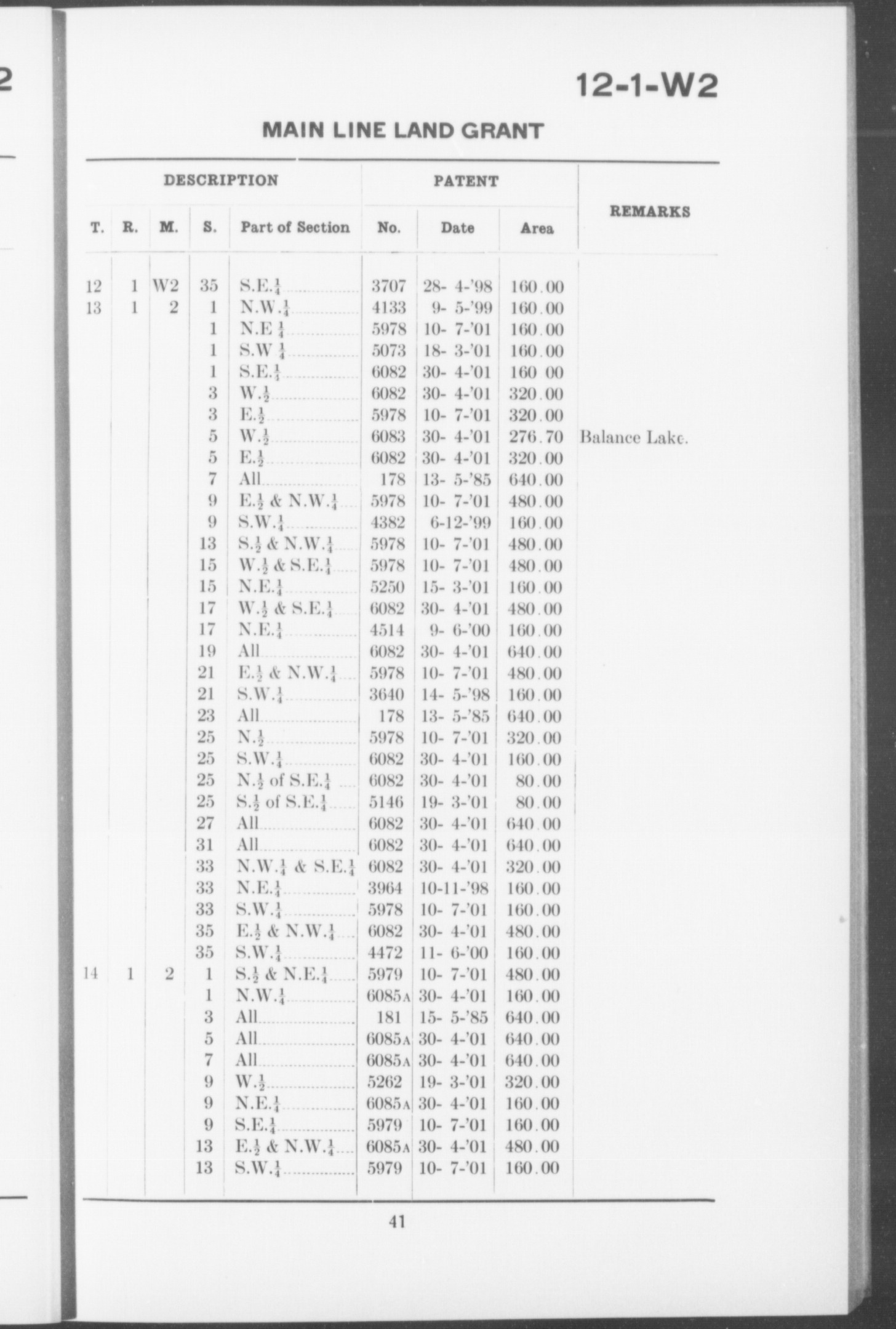 2

12-1-W2

MAIN LINE LAND GRANT

| DESCRIPTION | | | | | PATENT | | | REMARKS |
|---|---|---|---|---|---|---|---|---|
| T. | R. | M. | S. | Part of Section | No. | Date | Area | |
| 12 | 1 | W2 | 35 | S.E.$\frac{1}{4}$ | 3707 | 28- 4-'98 | 160.00 | |
| 13 | 1 | 2 | 1 | N.W.$\frac{1}{4}$ | 4133 | 9- 5-'99 | 160.00 | |
| | | | 1 | N.E $\frac{1}{4}$ | 5978 | 10- 7-'01 | 160.00 | |
| | | | 1 | S.W $\frac{1}{4}$ | 5073 | 18- 3-'01 | 160.00 | |
| | | | 1 | S.E.$\frac{1}{4}$ | 6082 | 30- 4-'01 | 160 00 | |
| | | | 3 | W.$\frac{1}{2}$ | 6082 | 30- 4-'01 | 320.00 | |
| | | | 3 | E.$\frac{1}{2}$ | 5978 | 10- 7-'01 | 320.00 | |
| | | | 5 | W.$\frac{1}{2}$ | 6083 | 30- 4-'01 | 276.70 | Balance Lake. |
| | | | 5 | E.$\frac{1}{2}$ | 6082 | 30- 4-'01 | 320.00 | |
| | | | 7 | All | 178 | 13- 5-'85 | 640.00 | |
| | | | 9 | E.$\frac{1}{2}$ & N.W.$\frac{1}{4}$ | 5978 | 10- 7-'01 | 480.00 | |
| | | | 9 | S.W.$\frac{1}{4}$ | 4382 | 6-12-'99 | 160.00 | |
| | | | 13 | S.$\frac{1}{2}$ & N.W.$\frac{1}{4}$ | 5978 | 10- 7-'01 | 480.00 | |
| | | | 15 | W.$\frac{1}{2}$ & S.E.$\frac{1}{4}$ | 5978 | 10- 7-'01 | 480.00 | |
| | | | 15 | N.E.$\frac{1}{4}$ | 5250 | 15- 3-'01 | 160.00 | |
| | | | 17 | W.$\frac{1}{2}$ & S.E.$\frac{1}{4}$ | 6082 | 30- 4-'01 | 480.00 | |
| | | | 17 | N.E.$\frac{1}{4}$ | 4514 | 9- 6-'00 | 160.00 | |
| | | | 19 | All | 6082 | 30- 4-'01 | 640.00 | |
| | | | 21 | E.$\frac{1}{2}$ & N.W.$\frac{1}{4}$ | 5978 | 10- 7-'01 | 480.00 | |
| | | | 21 | S.W.$\frac{1}{4}$ | 3640 | 14- 5-'98 | 160.00 | |
| | | | 23 | All | 178 | 13- 5-'85 | 640.00 | |
| | | | 25 | N.$\frac{1}{2}$ | 5978 | 10- 7-'01 | 320.00 | |
| | | | 25 | S.W.$\frac{1}{4}$ | 6082 | 30- 4-'01 | 160.00 | |
| | | | 25 | N.$\frac{1}{2}$ of S.E.$\frac{1}{4}$ | 6082 | 30- 4-'01 | 80.00 | |
| | | | 25 | S.$\frac{1}{2}$ of S.E.$\frac{1}{4}$ | 5146 | 19- 3-'01 | 80.00 | |
| | | | 27 | All | 6082 | 30- 4-'01 | 640.00 | |
| | | | 31 | All | 6082 | 30- 4-'01 | 640.00 | |
| | | | 33 | N.W.$\frac{1}{4}$ & S.E.$\frac{1}{4}$ | 6082 | 30- 4-'01 | 320.00 | |
| | | | 33 | N.E.$\frac{1}{4}$ | 3964 | 10-11-'98 | 160.00 | |
| | | | 33 | S.W.$\frac{1}{4}$ | 5978 | 10- 7-'01 | 160.00 | |
| | | | 35 | E.$\frac{1}{2}$ & N.W.$\frac{1}{4}$ | 6082 | 30- 4-'01 | 480.00 | |
| | | | 35 | S.W.$\frac{1}{4}$ | 4472 | 11- 6-'00 | 160.00 | |
| 14 | 1 | 2 | 1 | S.$\frac{1}{2}$ & N.E.$\frac{1}{4}$ | 5979 | 10- 7-'01 | 480.00 | |
| | | | 1 | N.W.$\frac{1}{4}$ | 6085A | 30- 4-'01 | 160.00 | |
| | | | 3 | All | 181 | 15- 5-'85 | 640.00 | |
| | | | 5 | All | 6085A | 30- 4-'01 | 640.00 | |
| | | | 7 | All | 6085A | 30- 4-'01 | 640.00 | |
| | | | 9 | W.$\frac{1}{2}$ | 5262 | 19- 3-'01 | 320.00 | |
| | | | 9 | N.E.$\frac{1}{4}$ | 6085A | 30- 4-'01 | 160.00 | |
| | | | 9 | S.E.$\frac{1}{4}$ | 5979 | 10- 7-'01 | 160.00 | |
| | | | 13 | E.$\frac{1}{2}$ & N.W.$\frac{1}{4}$ | 6085A | 30- 4-'01 | 480.00 | |
| | | | 13 | S.W.$\frac{1}{4}$ | 5979 | 10- 7-'01 | 160.00 | |

41